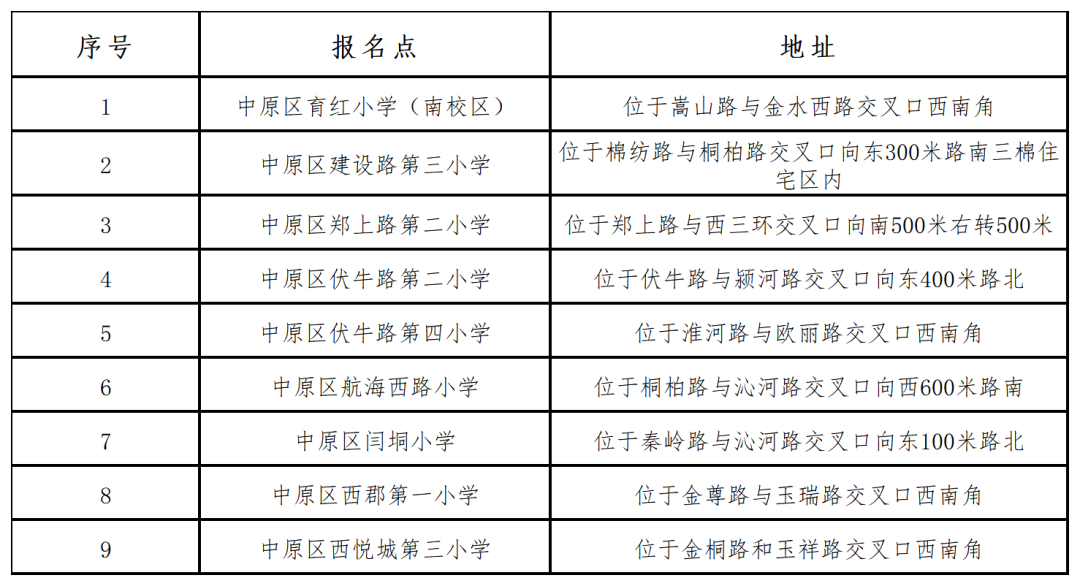 | 序号 | 报名点 | 地址 |
|---|---|---|
| 1 | 中原区育红小学（南校区） | 位于嵩山路与金水西路交叉口西南角 |
| 2 | 中原区建设路第三小学 | 位于棉纺路与桐柏路交叉口向东300米路南三棉住宅区内 |
| 3 | 中原区郑上路第二小学 | 位于郑上路与西三环交叉口向南500米右转500米 |
| 4 | 中原区伏牛路第二小学 | 位于伏牛路与颍河路交叉口向东400米路北 |
| 5 | 中原区伏牛路第四小学 | 位于淮河路与欧丽路交叉口西南角 |
| 6 | 中原区航海西路小学 | 位于桐柏路与沁河路交叉口向西600米路南 |
| 7 | 中原区闫垌小学 | 位于秦岭路与沁河路交叉口向东100米路北 |
| 8 | 中原区西郡第一小学 | 位于金尊路与玉瑞路交叉口西南角 |
| 9 | 中原区西悦城第三小学 | 位于金桐路和玉祥路交叉口西南角 |